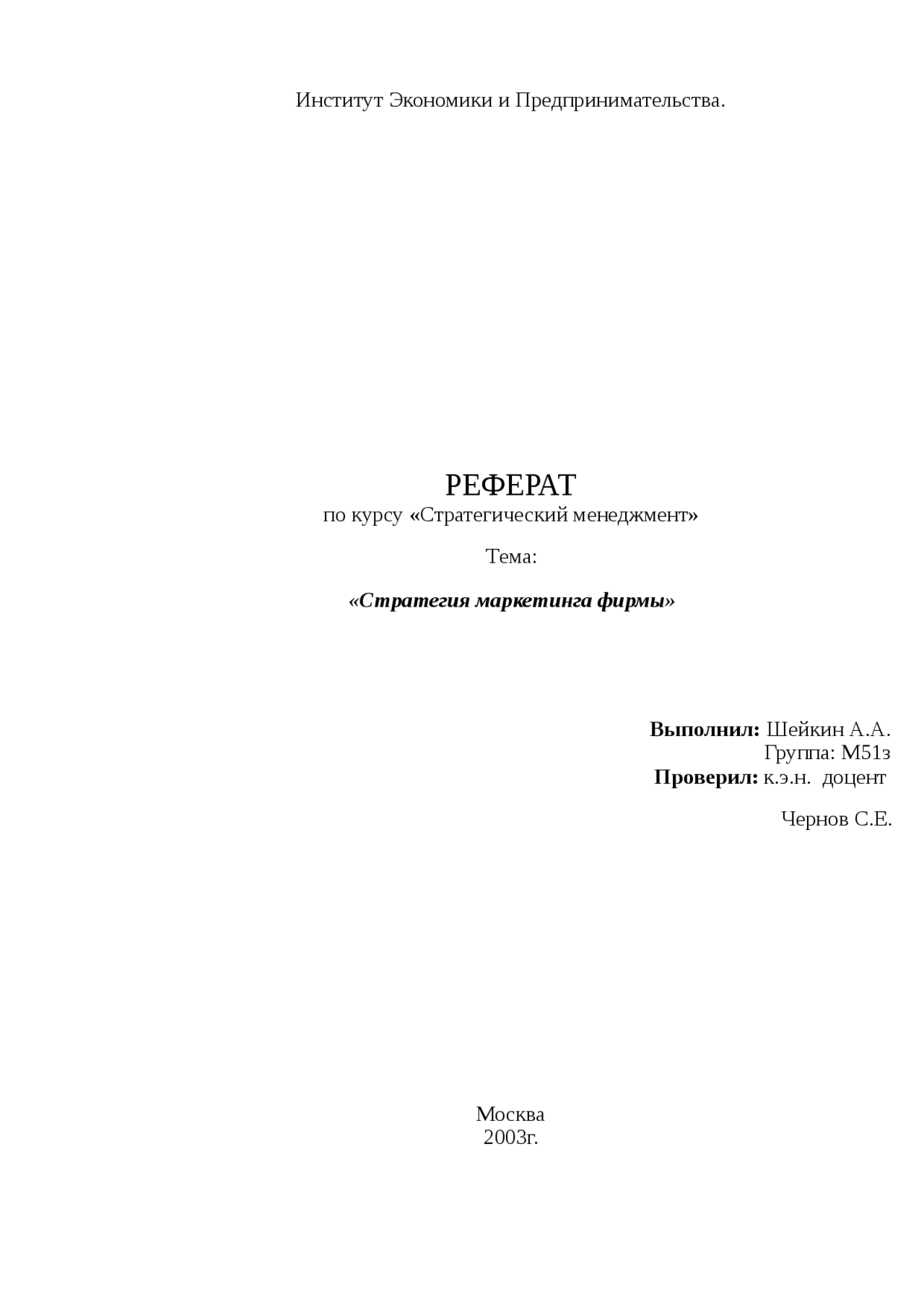 Институт Экономики и Предпринимательства.

РЕФЕРАТ
по курсу «Стратегический менеджмент»

Тема:

«Стратегия маркетинга фирмы»

Выполнил: Шейкин А.А.
Группа: М51з
Проверил: к.э.н. доцент

Чернов С.Е.

Москва
2003г.